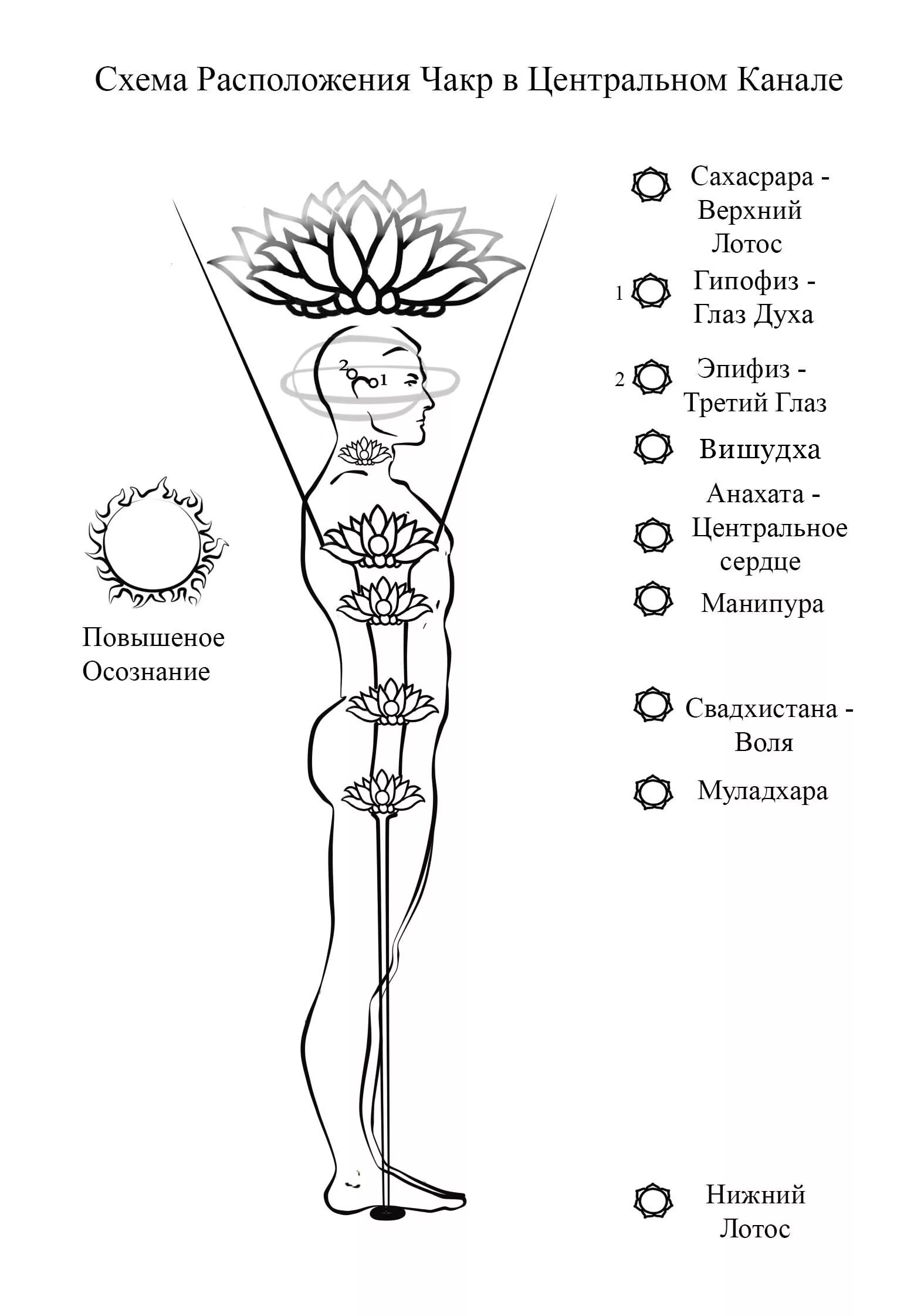 Схема Расположения Чакр в Центральном Канале

2 1

Повышеное Осознание

Сахасрара - Верхний Лотос

1 Гипофиз - Глаз Духа

2 Эпифиз - Третий Глаз

Вишудха

Анахата - Центральное сердце

Манипура

Свадхистана - Воля

Муладхара

Нижний Лотос